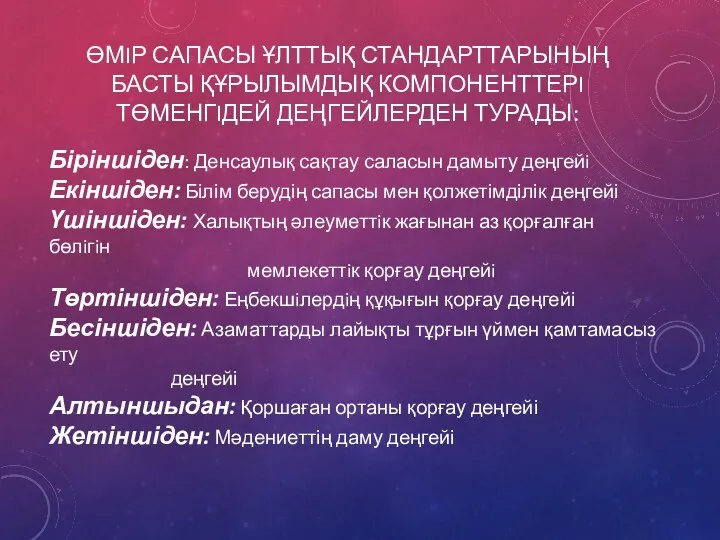 ӨМІР САПАСЫ ҰЛТТЫҚ СТАНДАРТТАРЫНЫҢ БАСТЫ ҚҰРЫЛЫМДЫҚ КОМПОНЕНТТЕРІ ТӨМЕНГІДЕЙ ДЕҢГЕЙЛЕРДЕН ТУРАДЫ:

Біріншіден: Денсаулық сақтау саласын дамыту деңгейі
Екіншіден: Білім берудің сапасы мен қолжетімділік деңгейі
Үшіншіден: Халықтың әлеуметтік жағынан аз қорғалған бөлігін мемлекеттік қорғау деңгейі
Төртіншіден: Еңбекшілердің құқығын қорғау деңгейі
Бесіншіден: Азаматтарды лайықты тұрғын үймен қамтамасыз ету деңгейі
Алтыншыдан: Қоршаған ортаны қорғау деңгейі
Жетіншіден: Мәдениеттің даму деңгейі